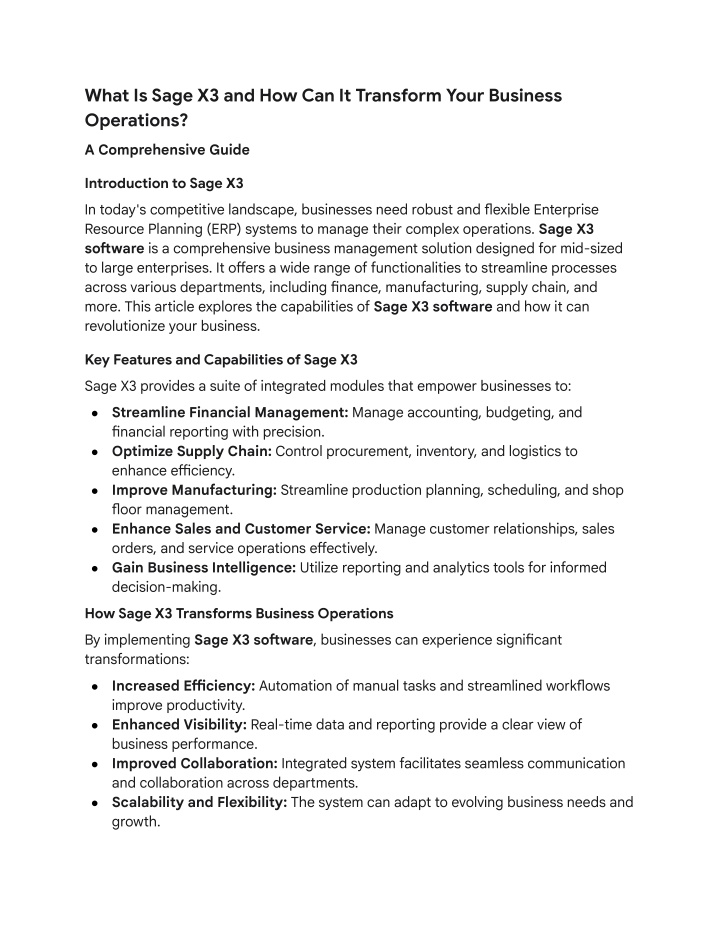 What Is Sage X3 and How Can It Transform Your Business Operations?

A Comprehensive Guide

Introduction to Sage X3

In today's competitive landscape, businesses need robust and flexible Enterprise Resource Planning (ERP) systems to manage their complex operations. Sage X3 software is a comprehensive business management solution designed for mid-sized to large enterprises. It offers a wide range of functionalities to streamline processes across various departments, including finance, manufacturing, supply chain, and more. This article explores the capabilities of Sage X3 software and how it can revolutionize your business.

Key Features and Capabilities of Sage X3

Sage X3 provides a suite of integrated modules that empower businesses to:

• Streamline Financial Management: Manage accounting, budgeting, and financial reporting with precision.
• Optimize Supply Chain: Control procurement, inventory, and logistics to enhance efficiency.
• Improve Manufacturing: Streamline production planning, scheduling, and shop floor management.
• Enhance Sales and Customer Service: Manage customer relationships, sales orders, and service operations effectively.
• Gain Business Intelligence: Utilize reporting and analytics tools for informed decision-making.

How Sage X3 Transforms Business Operations

By implementing Sage X3 software, businesses can experience significant transformations:

• Increased Efficiency: Automation of manual tasks and streamlined workflows improve productivity.
• Enhanced Visibility: Real-time data and reporting provide a clear view of business performance.
• Improved Collaboration: Integrated system facilitates seamless communication and collaboration across departments.
• Scalability and Flexibility: The system can adapt to evolving business needs and growth.